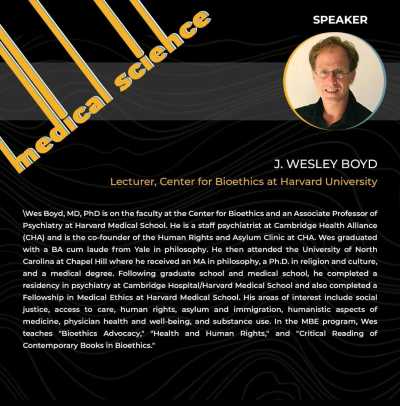 medical science

SPEAKER

J. WESLEY BOYD

Lecturer, Center for Bioethics at Harvard University

\Wes Boyd, MD, PhD is on the faculty at the Center for Bioethics and an Associate Professor of Psychiatry at Harvard Medical School. He is a staff psychiatrist at Cambridge Health Alliance (CHA) and is the co-founder of the Human Rights and Asylum Clinic at CHA. Wes graduated with a BA cum laude from Yale in philosophy. He then attended the University of North Carolina at Chapel Hill where he received an MA in philosophy, a Ph.D. in religion and culture, and a medical degree. Following graduate school and medical school, he completed a residency in psychiatry at Cambridge Hospital/Harvard Medical School and also completed a Fellowship in Medical Ethics at Harvard Medical School. His areas of interest include social justice, access to care, human rights, asylum and immigration, humanistic aspects of medicine, physician health and well-being, and substance use. In the MBE program, Wes teaches "Bioethics Advocacy," "Health and Human Rights," and "Critical Reading of Contemporary Books in Bioethics."